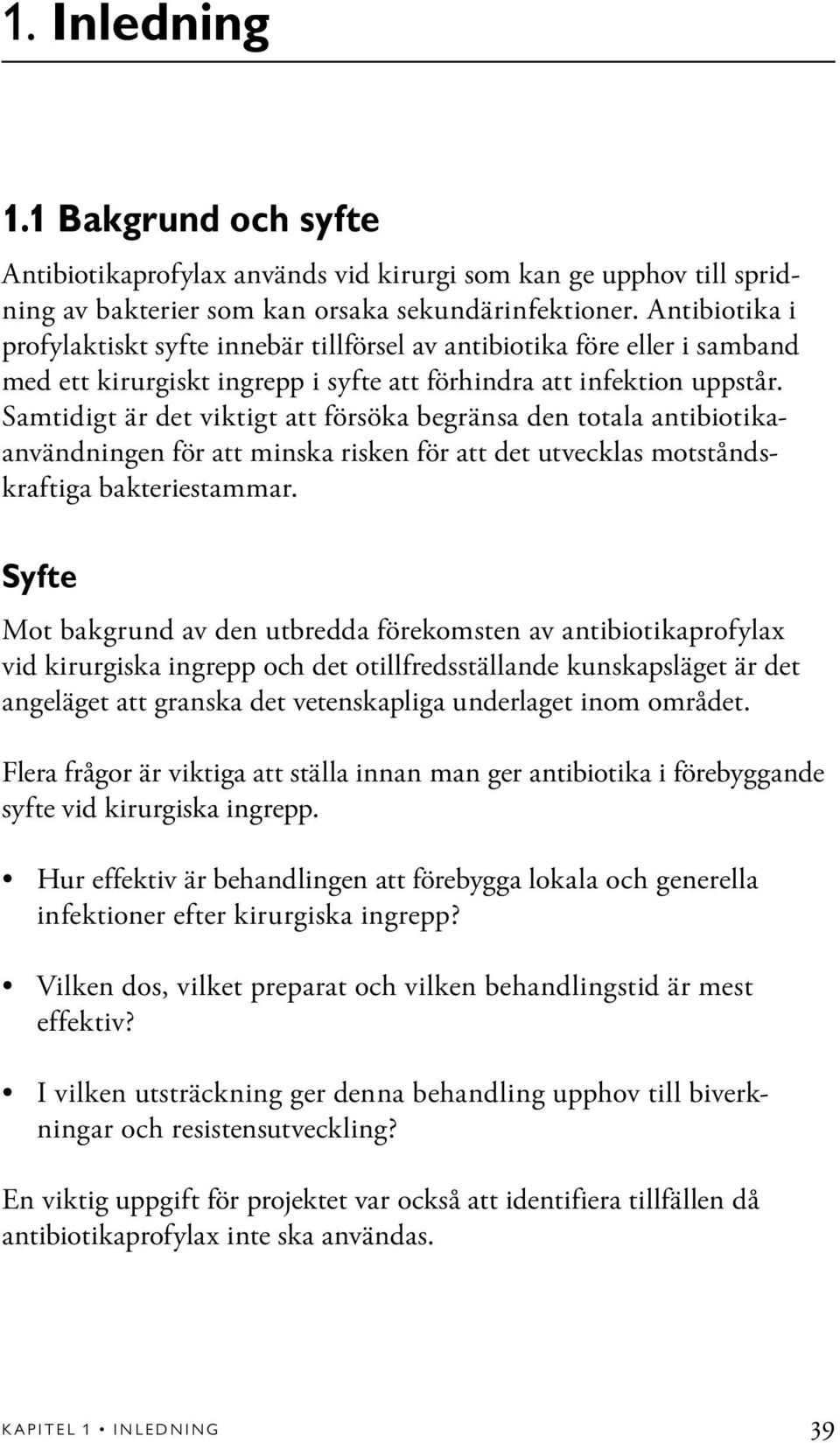 1. Inledning

1.1 Bakgrund och syfte

Antibiotikaprofylax används vid kirurgi som kan ge upphov till spridning av bakterier som kan orsaka sekundärinfektioner. Antibiotika i profylaktiskt syfte innebär tillförsel av antibiotika före eller i samband med ett kirurgiskt ingrepp i syfte att förhindra att infektion uppstår. Samtidigt är det viktigt att försöka begränsa den totala antibiotikaanvändningen för att minska risken för att det utvecklas motståndskraftiga bakteriestammar.

Syfte

Mot bakgrund av den utbredda förekomsten av antibiotikaprofylax vid kirurgiska ingrepp och det otillfredsställande kunskapsläget är det angeläget att granska det vetenskapliga underlaget inom området.

Flera frågor är viktiga att ställa innan man ger antibiotika i förebyggande syfte vid kirurgiska ingrepp.

• Hur effektiv är behandlingen att förebygga lokala och generella infektioner efter kirurgiska ingrepp?

• Vilken dos, vilket preparat och vilken behandlingstid är mest effektiv?

• I vilken utsträckning ger denna behandling upphov till biverkningar och resistensutveckling?

En viktig uppgift för projektet var också att identifiera tillfällen då antibiotikaprofylax inte ska användas.

KAPITEL 1 • INLEDNING 39